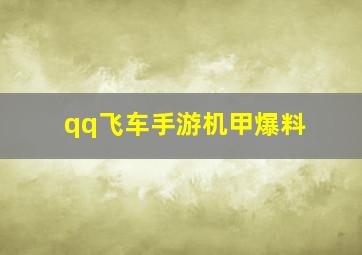 qq飞车手游机甲爆料